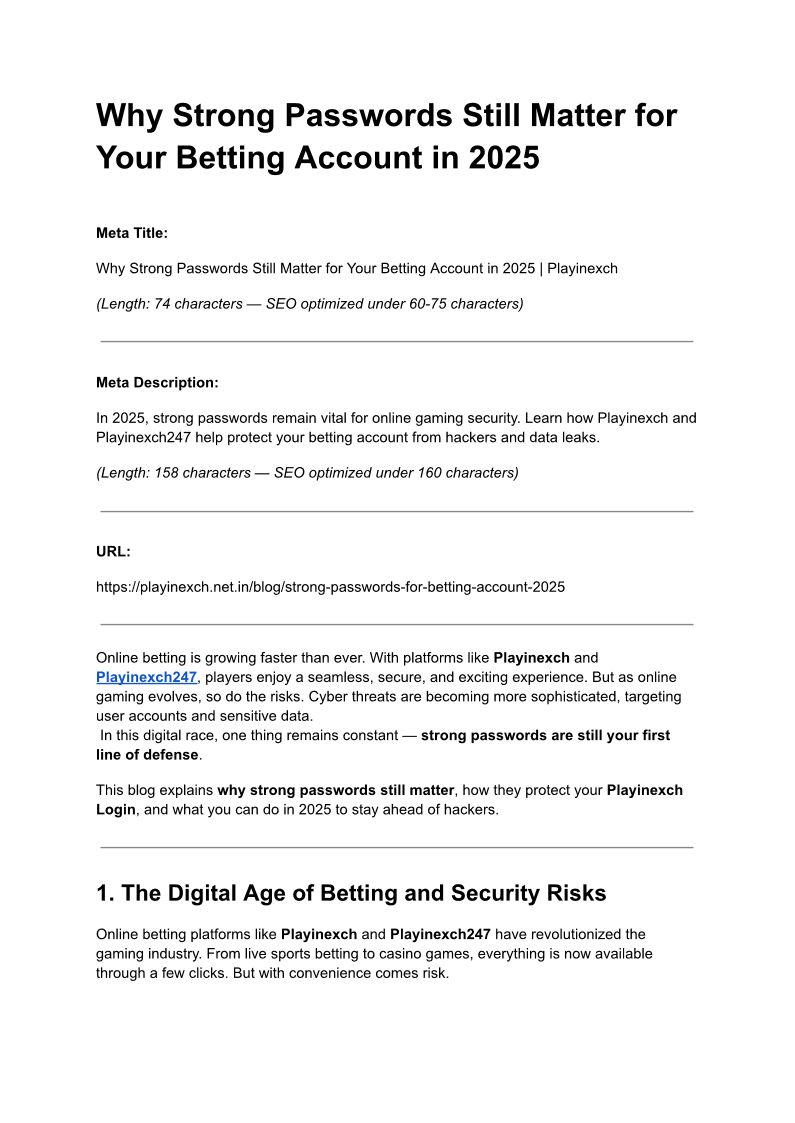 Why Strong Passwords Still Matter for Your Betting Account in 2025

Meta Title:

Why Strong Passwords Still Matter for Your Betting Account in 2025 | Playinexch

(Length: 74 characters — SEO optimized under 60-75 characters)

Meta Description:

In 2025, strong passwords remain vital for online gaming security. Learn how Playinexch and Playinexch247 help protect your betting account from hackers and data leaks.

(Length: 158 characters — SEO optimized under 160 characters)

URL:

https://playinexch.net.in/blog/strong-passwords-for-betting-account-2025

Online betting is growing faster than ever. With platforms like Playinexch and Playinexch247, players enjoy a seamless, secure, and exciting experience. But as online gaming evolves, so do the risks. Cyber threats are becoming more sophisticated, targeting user accounts and sensitive data.
In this digital race, one thing remains constant — strong passwords are still your first line of defense.

This blog explains why strong passwords still matter, how they protect your Playinexch Login, and what you can do in 2025 to stay ahead of hackers.

1. The Digital Age of Betting and Security Risks

Online betting platforms like Playinexch and Playinexch247 have revolutionized the gaming industry. From live sports betting to casino games, everything is now available through a few clicks. But with convenience comes risk.